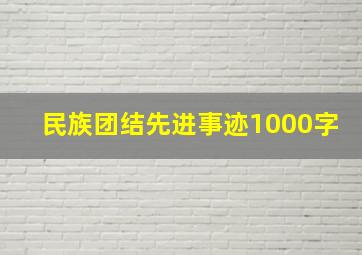 民族团结先进事迹1000字